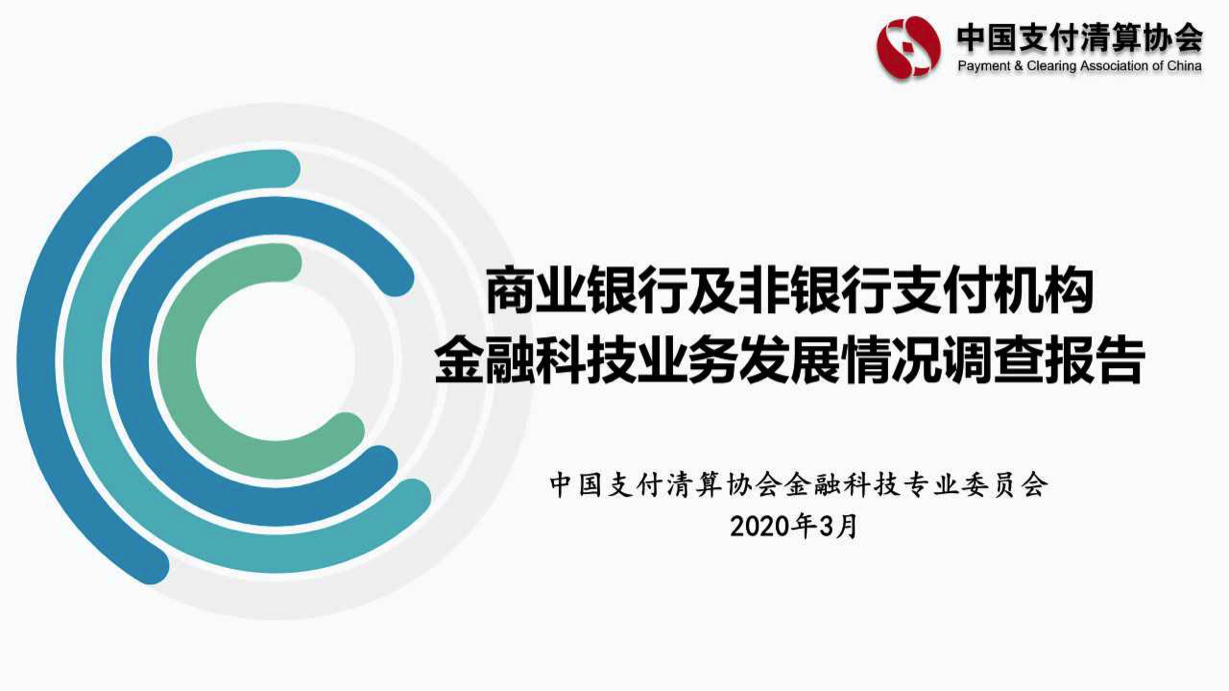 中国支付清算协会
Payment & Clearing Association of China

商业银行及非银行支付机构
金融科技业务发展情况调查报告

中国支付清算协会金融科技专业委员会
2020年3月